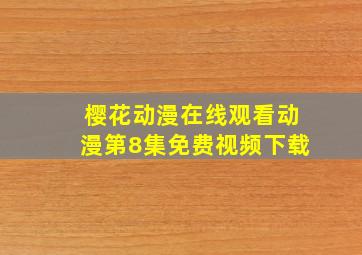 樱花动漫在线观看动漫第8集免费视频下载